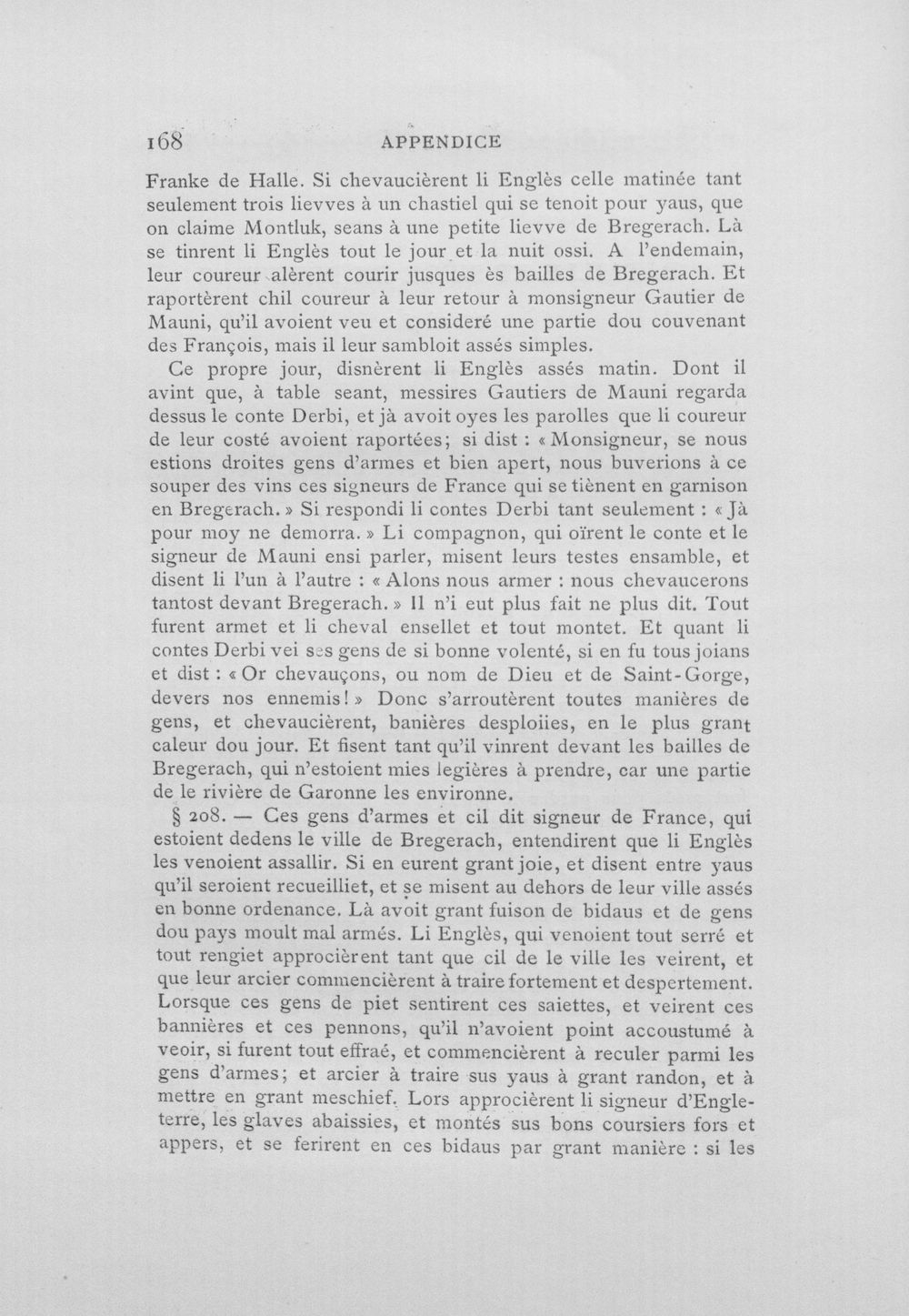 168 APPENDICE

Franke de Halle. Si chevaucièrent li Englès celle matinée tant seulement trois lievves à un chastiel qui se tenoit pour yaus, que on claime Montluk, seans à une petite lievve de Bregerach. Là se tinrent li Englès tout le jour et la nuit ossi. A l'endemain, leur coureur alèrent courir jusques ès bailles de Bregerach. Et raportèrent chil coureur à leur retour à monsigneur Gautier de Mauni, qu'il avoient veu et consideré une partie dou couvenant des François, mais il leur sambloit assés simples.

Ce propre jour, disnèrent li Englès assés matin. Dont il avint que, à table seant, messires Gautiers de Mauni regarda dessus le conte Derbi, et jà avoit oyes les parolles que li coureur de leur costé avoient raportées; si dist : « Monsigneur, se nous estions droites gens d'armes et bien apert, nous buverions à ce souper des vins ces signeurs de France qui se tiènent en garnison en Bregerach. » Si respondi li contes Derbi tant seulement : « Jà pour moy ne demorra. » Li compagnon, qui oïrent le conte et le signeur de Mauni ensi parler, misent leurs testes ensamble, et disent li l'un à l'autre : « Alons nous armer : nous chevaucerons tantost devant Bregerach. » Il n'i eut plus fait ne plus dit. Tout furent armet et li cheval ensellet et tout montet. Et quant li contes Derbi vei ses gens de si bonne volenté, si en fu tous joians et dist : « Or chevauçons, ou nom de Dieu et de Saint-Gorge, devers nos ennemis! » Donc s'arroutèrent toutes manières de gens, et chevaucièrent, banières desploiies, en le plus grant caleur dou jour. Et fisent tant qu'il vinrent devant les bailles de Bregerach, qui n'estoient mies legières à prendre, car une partie de le rivière de Garonne les environne.

§ 208. — Ces gens d'armes et cil dit signeur de France, qui estoient dedens le ville de Bregerach, entendirent que li Englès les venoient assallir. Si en eurent grant joie, et disent entre yaus qu'il seroient recueilliet, et se misent au dehors de leur ville assés en bonne ordenance. Là avoit grant fuison de bidaus et de gens dou pays moult mal armés. Li Englès, qui venoient tout serré et tout rengiet approcièrent tant que cil de le ville les veirent, et que leur arcier commencièrent à traire fortement et despertement. Lorsque ces gens de piet sentirent ces saiettes, et veirent ces bannières et ces pennons, qu'il n'avoient point accoustumé à veoir, si furent tout effraé, et commencièrent à reculer parmi les gens d'armes; et arcier à traire sus yaus à grant randon, et à mettre en grant meschief. Lors approcièrent li signeur d'Engleterre, les glaves abaissies, et montés sus bons coursiers fors et appers, et se ferirent en ces bidaus par grant manière : si les